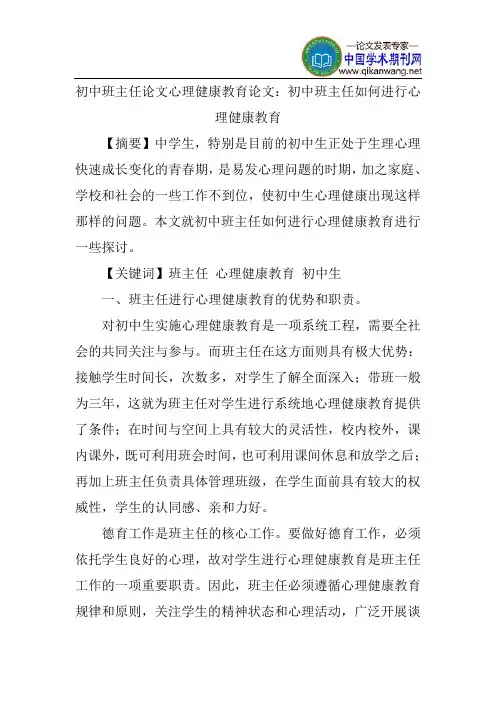 —论文发表专家—
中国学术期刊网
www.qikanwang.net

初中班主任论文心理健康教育论文：初中班主任如何进行心理健康教育

【摘要】中学生，特别是目前的初中生正处于生理心理快速成长变化的青春期，是易发心理问题的时期，加之家庭、学校和社会的一些工作不到位，使初中生心理健康出现这样那样的问题。本文就初中班主任如何进行心理健康教育进行一些探讨。

【关键词】班主任 心理健康教育 初中生

一、班主任进行心理健康教育的优势和职责。

对初中生实施心理健康教育是一项系统工程，需要全社会的共同关注与参与。而班主任在这方面则具有极大优势：接触学生时间长，次数多，对学生了解全面深入；带班一般为三年，这就为班主任对学生进行系统地心理健康教育提供了条件；在时间与空间上具有较大的灵活性，校内校外，课内课外，既可利用班会时间，也可利用课间休息和放学之后；再加上班主任负责具体管理班级，在学生面前具有较大的权威性，学生的认同感、亲和力好。

德育工作是班主任的核心工作。要做好德育工作，必须依托学生良好的心理，故对学生进行心理健康教育是班主任工作的一项重要职责。因此，班主任必须遵循心理健康教育规律和原则，关注学生的精神状态和心理活动，广泛开展谈